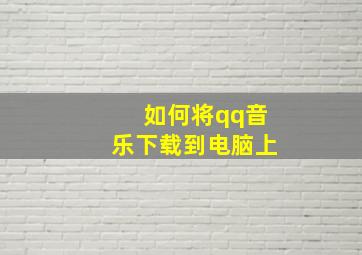 如何将qq音乐下载到电脑上